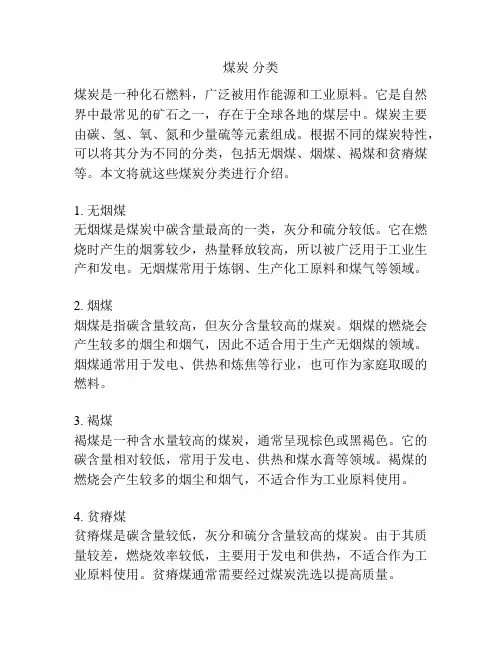 煤炭 分类

煤炭是一种化石燃料，广泛被用作能源和工业原料。它是自然界中最常见的矿石之一，存在于全球各地的煤层中。煤炭主要由碳、氢、氧、氮和少量硫等元素组成。根据不同的煤炭特性，可以将其分为不同的分类，包括无烟煤、烟煤、褐煤和贫瘠煤等。本文将就这些煤炭分类进行介绍。

1. 无烟煤
无烟煤是煤炭中碳含量最高的一类，灰分和硫分较低。它在燃烧时产生的烟雾较少，热量释放较高，所以被广泛用于工业生产和发电。无烟煤常用于炼钢、生产化工原料和煤气等领域。

2. 烟煤
烟煤是指碳含量较高，但灰分含量较高的煤炭。烟煤的燃烧会产生较多的烟尘和烟气，因此不适合用于生产无烟煤的领域。烟煤通常用于发电、供热和炼焦等行业，也可作为家庭取暖的燃料。

3. 褐煤
褐煤是一种含水量较高的煤炭，通常呈现棕色或黑褐色。它的碳含量相对较低，常用于发电、供热和煤水膏等领域。褐煤的燃烧会产生较多的烟尘和烟气，不适合作为工业原料使用。

4. 贫瘠煤
贫瘠煤是碳含量较低，灰分和硫分含量较高的煤炭。由于其质量较差，燃烧效率较低，主要用于发电和供热，不适合作为工业原料使用。贫瘠煤通常需要经过煤炭洗选以提高质量。